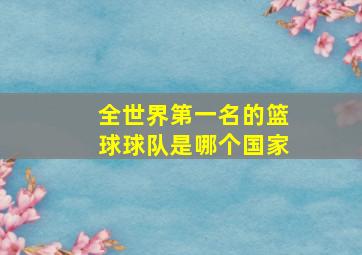 全世界第一名的篮球球队是哪个国家